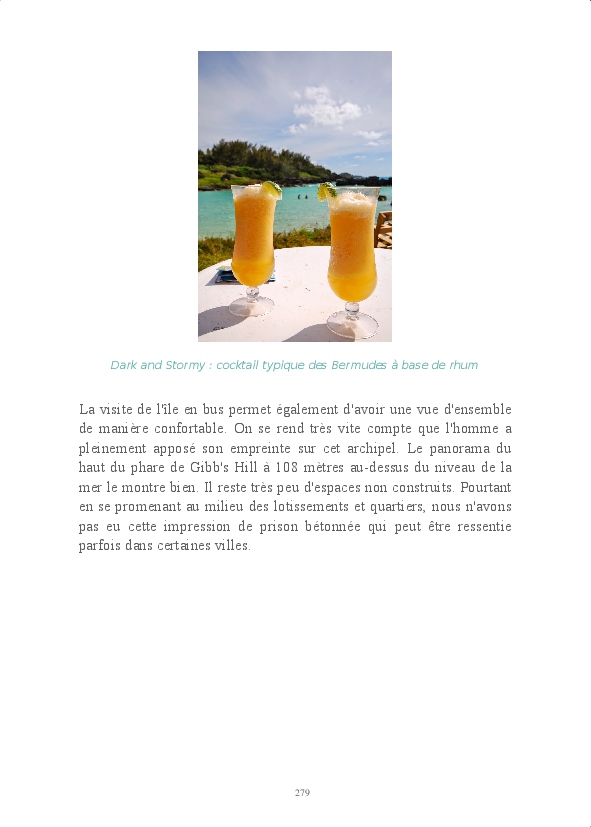 Dark and Stormy : cocktail typique des Bermudes à base de rhum

La visite de l'île en bus permet également d'avoir une vue d'ensemble de manière confortable. On se rend très vite compte que l'homme a pleinement apposé son empreinte sur cet archipel. Le panorama du haut du phare de Gibb's Hill à 108 mètres au-dessus du niveau de la mer le montre bien. Il reste très peu d'espaces non construits. Pourtant en se promenant au milieu des lotissements et quartiers, nous n'avons pas eu cette impression de prison bétonnée qui peut être ressentie parfois dans certaines villes.

279